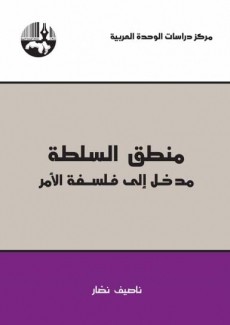 مركز دراسات الوحدة العربية

منطق السلطة
مدخل إلى فلسفة الأمر

ناصيف نصار